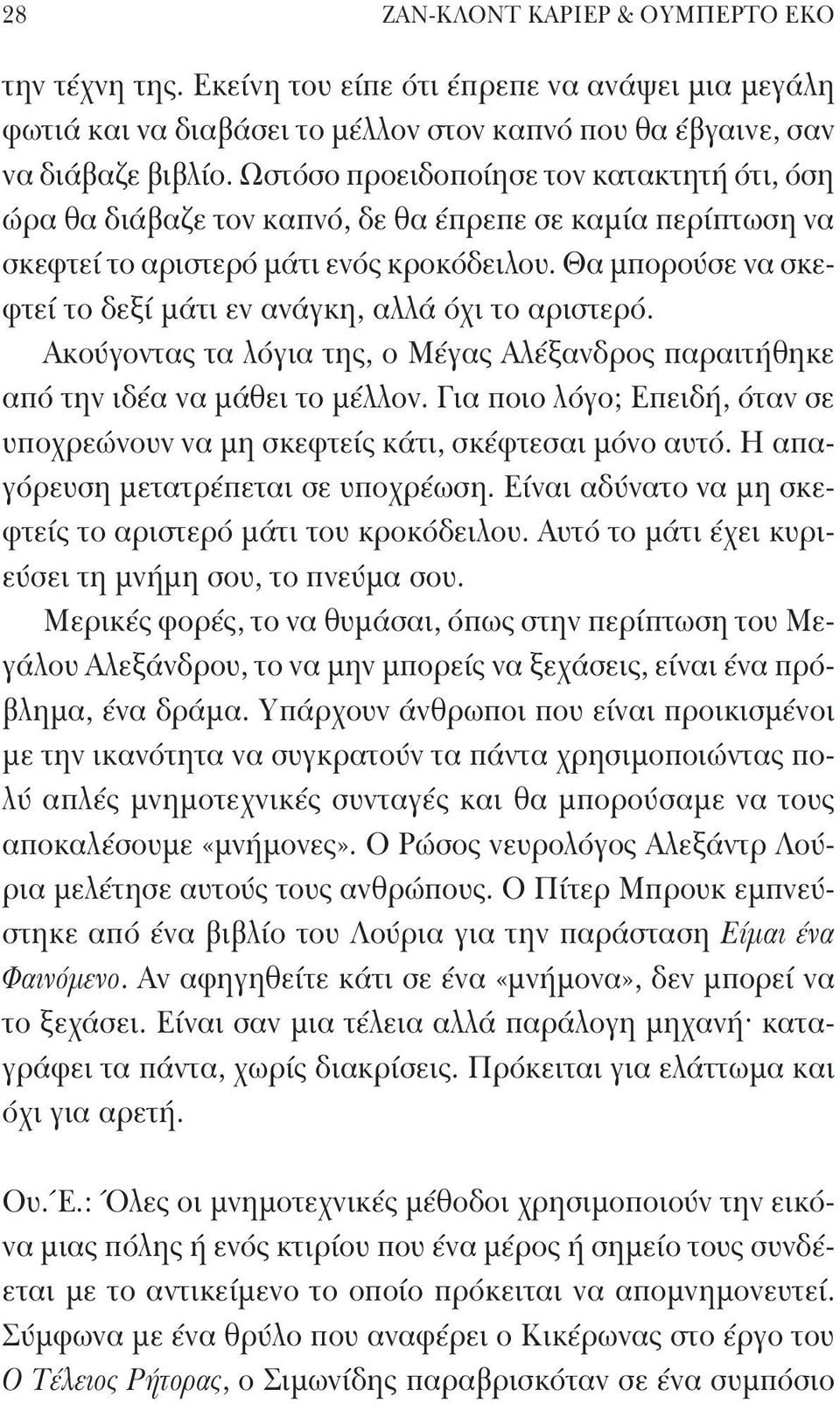 28 ΖΑΝ-ΚΛΟΝΤ ΚΑΡΙΕΡ & ΟΥΜΠΕΡΤΟ ΕΚΟ

την τέχνη της. Εκείνη του είπε ότι έπρεπε να ανάψει μια μεγάλη φωτιά και να διαβάσει το μέλλον στον καπνό που θα έβγαινε, σαν να διάβαζε βιβλίο. Ωστόσο προειδοποίησε τον κατακτητή ότι, όση ώρα θα διάβαζε τον καπνό, δε θα έπρεπε σε καμία περίπτωση να σκεφτεί το αριστερό μάτι ενός κροκόδειλου. Θα μπορούσε να σκεφτεί το δεξί μάτι εν ανάγκη, αλλά όχι το αριστερό.

Ακούγοντας τα λόγια της, ο Μέγας Αλέξανδρος παραιτήθηκε από την ιδέα να μάθει το μέλλον. Για ποιο λόγο; Επειδή, όταν σε υποχρεώνουν να μη σκεφτείς κάτι, σκέφτεσαι μόνο αυτό. Η απαγόρευση μετατρέπεται σε υποχρέωση. Είναι αδύνατο να μη σκεφτείς το αριστερό μάτι του κροκόδειλου. Αυτό το μάτι έχει κυριεύσει τη μνήμη σου, το πνεύμα σου.

Μερικές φορές, το να θυμάσαι, όπως στην περίπτωση του Μεγάλου Αλεξάνδρου, το να μην μπορείς να ξεχάσεις, είναι ένα πρόβλημα, ένα δράμα. Υπάρχουν άνθρωποι που είναι προικισμένοι με την ικανότητα να συγκρατούν τα πάντα χρησιμοποιώντας πολύ απλές μνημοτεχνικές συνταγές και θα μπορούσαμε να τους αποκαλέσουμε «μνήμονες». Ο Ρώσος νευρολόγος Αλεξάντρ Λούρια μελέτησε αυτούς τους ανθρώπους. Ο Πίτερ Μπρουκ εμπνεύστηκε από ένα βιβλίο του Λούρια για την παράσταση Είμαι ένα Φαινόμενο. Αν αφηγηθείτε κάτι σε ένα «μνήμονα», δεν μπορεί να το ξεχάσει. Είναι σαν μια τέλεια αλλά παράλογη μηχανή· καταγράφει τα πάντα, χωρίς διακρίσεις. Πρόκειται για ελάττωμα και όχι για αρετή.

Ου.Έ.: Όλες οι μνημοτεχνικές μέθοδοι χρησιμοποιούν την εικόνα μιας πόλης ή ενός κτιρίου που ένα μέρος ή σημείο τους συνδέεται με το αντικείμενο το οποίο πρόκειται να απομνημονευτεί. Σύμφωνα με ένα θρύλο που αναφέρει ο Κικέρωνας στο έργο του Ο Τέλειος Ρήτορας, ο Σιμωνίδης παραβρισκόταν σε ένα συμπόσιο